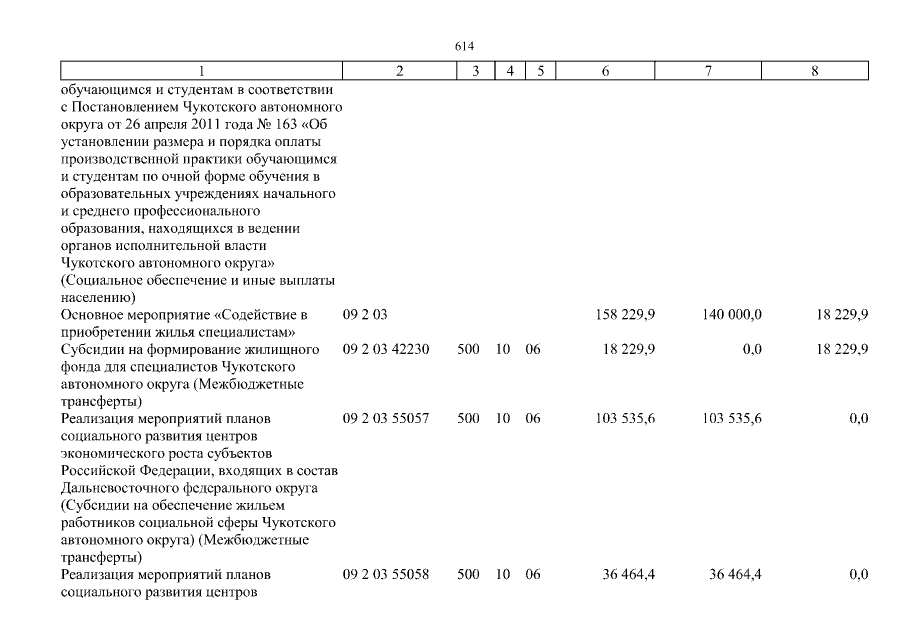 614

| 1 | 2 | 3 | 4 | 5 | 6 | 7 | 8 |
|---|---|---|---|---|---|---|---|
| обучающимся и студентам в соответствии с Постановлением Чукотского автономного округа от 26 апреля 2011 года № 163 «Об установлении размера и порядка оплаты производственной практики обучающимся и студентам по очной форме обучения в образовательных учреждениях начального и среднего профессионального образования, находящихся в ведении органов исполнительной власти Чукотского автономного округа» (Социальное обеспечение и иные выплаты населению) | | | | | | | |
| Основное мероприятие «Содействие в приобретении жилья специалистам» | 09 2 03 | | | | 158 229,9 | 140 000,0 | 18 229,9 |
| Субсидии на формирование жилищного фонда для специалистов Чукотского автономного округа (Межбюджетные трансферты) | 09 2 03 42230 | 500 | 10 | 06 | 18 229,9 | 0,0 | 18 229,9 |
| Реализация мероприятий планов социального развития центров экономического роста субъектов Российской Федерации, входящих в состав Дальневосточного федерального округа (Субсидии на обеспечение жильем работников социальной сферы Чукотского автономного округа) (Межбюджетные трансферты) | 09 2 03 55057 | 500 | 10 | 06 | 103 535,6 | 103 535,6 | 0,0 |
| Реализация мероприятий планов социального развития центров | 09 2 03 55058 | 500 | 10 | 06 | 36 464,4 | 36 464,4 | 0,0 |